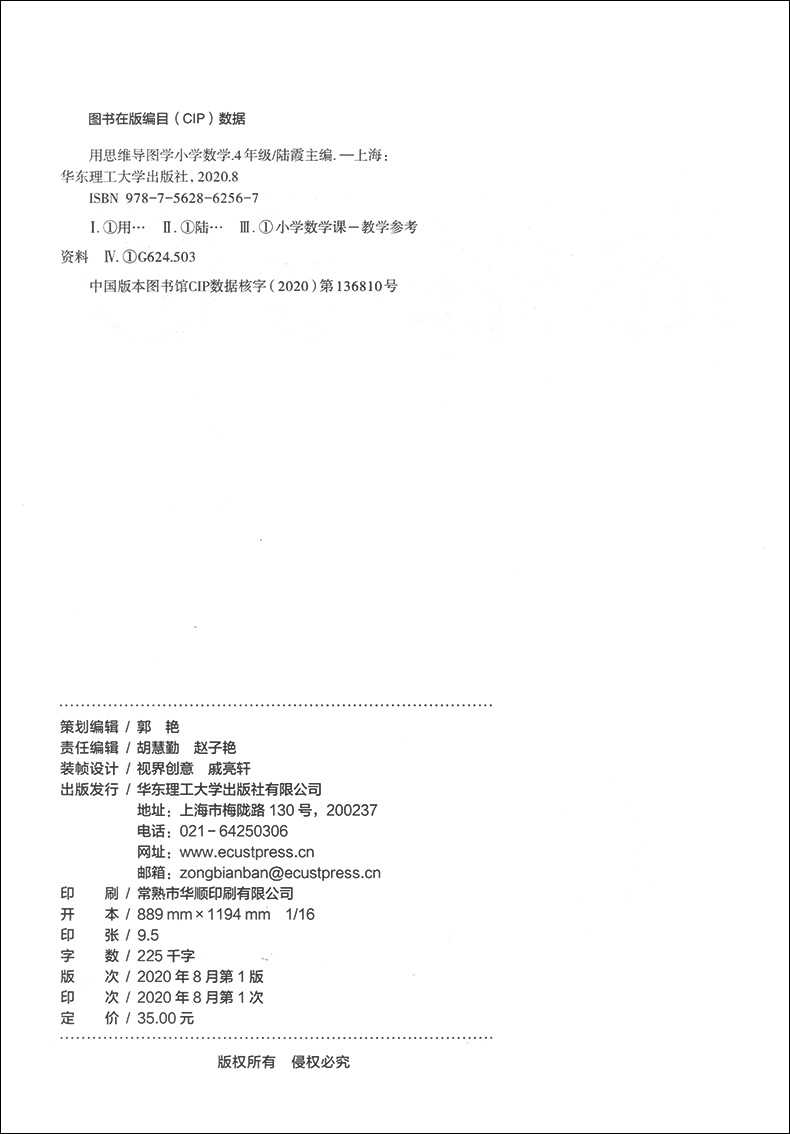 图书在版编目（CIP）数据

用思维导图学小学数学.4年级/陆霞主编.—上海：华东理工大学出版社，2020.8
ISBN 978-7-5628-6256-7

Ⅰ.①用… Ⅱ.①陆… Ⅲ.①小学数学课－教学参考资料 Ⅳ.①G624.503

中国版本图书馆CIP数据核字（2020）第136810号

策划编辑 / 郭 艳
责任编辑 / 胡慧勤 赵子艳
装帧设计 / 视界创意 戚亮轩
出版发行 / 华东理工大学出版社有限公司
地址：上海市梅陇路130号，200237
电话：021-64250306
网址：www.ecustpress.cn
邮箱：zongbianban@ecustpress.cn
印 刷 / 常熟市华顺印刷有限公司
开 本 / 889 mm × 1194 mm 1/16
印 张 / 9.5
字 数 / 225千字
版 次 / 2020年8月第1版
印 次 / 2020年8月第1次
定 价 / 35.00元

版权所有 侵权必究